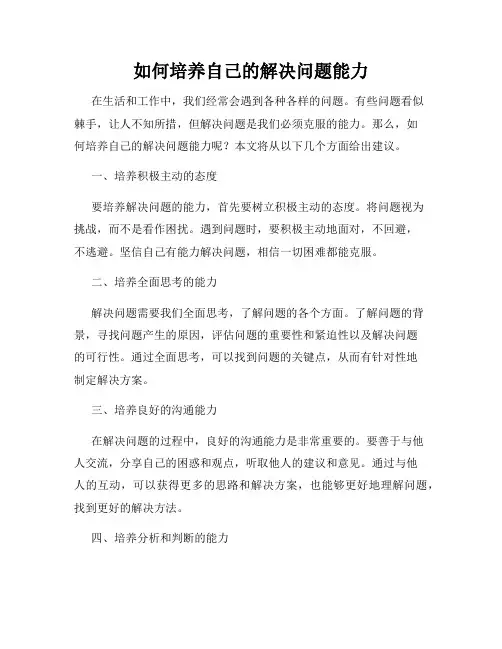 如何培养自己的解决问题能力

在生活和工作中，我们经常会遇到各种各样的问题。有些问题看似棘手，让人不知所措，但解决问题是我们必须克服的能力。那么，如何培养自己的解决问题能力呢？本文将从以下几个方面给出建议。

一、培养积极主动的态度

要培养解决问题的能力，首先要树立积极主动的态度。将问题视为挑战，而不是看作困扰。遇到问题时，要积极主动地面对，不回避，不逃避。坚信自己有能力解决问题，相信一切困难都能克服。

二、培养全面思考的能力

解决问题需要我们全面思考，了解问题的各个方面。了解问题的背景，寻找问题产生的原因，评估问题的重要性和紧迫性以及解决问题的可行性。通过全面思考，可以找到问题的关键点，从而有针对性地制定解决方案。

三、培养良好的沟通能力

在解决问题的过程中，良好的沟通能力是非常重要的。要善于与他人交流，分享自己的困惑和观点，听取他人的建议和意见。通过与他人的互动，可以获得更多的思路和解决方案，也能够更好地理解问题，找到更好的解决方法。

四、培养分析和判断的能力